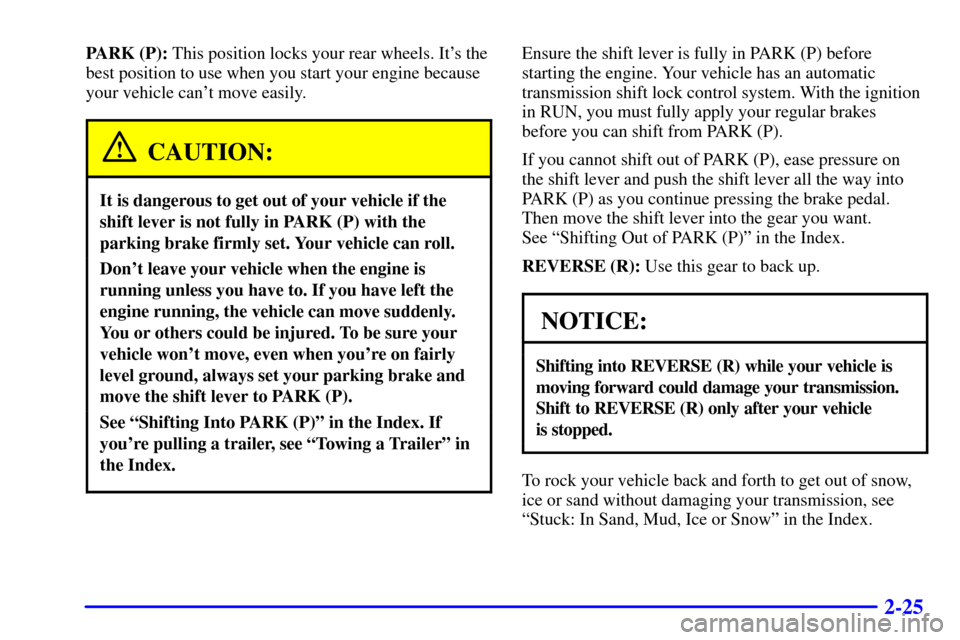 PARK (P): This position locks your rear wheels. It's the best position to use when you start your engine because your vehicle can't move easily.

CAUTION:

It is dangerous to get out of your vehicle if the shift lever is not fully in PARK (P) with the parking brake firmly set. Your vehicle can roll.

Don't leave your vehicle when the engine is running unless you have to. If you have left the engine running, the vehicle can move suddenly. You or others could be injured. To be sure your vehicle won't move, even when you're on fairly level ground, always set your parking brake and move the shift lever to PARK (P).

See "Shifting Into PARK (P)" in the Index. If you're pulling a trailer, see "Towing a Trailer" in the Index.

Ensure the shift lever is fully in PARK (P) before starting the engine. Your vehicle has an automatic transmission shift lock control system. With the ignition in RUN, you must fully apply your regular brakes before you can shift from PARK (P).

If you cannot shift out of PARK (P), ease pressure on the shift lever and push the shift lever all the way into PARK (P) as you continue pressing the brake pedal. Then move the shift lever into the gear you want. See "Shifting Out of PARK (P)" in the Index.

REVERSE (R): Use this gear to back up.

NOTICE:

Shifting into REVERSE (R) while your vehicle is moving forward could damage your transmission. Shift to REVERSE (R) only after your vehicle is stopped.

To rock your vehicle back and forth to get out of snow, ice or sand without damaging your transmission, see "Stuck: In Sand, Mud, Ice or Snow" in the Index.

2-25

carmanualsonline.info